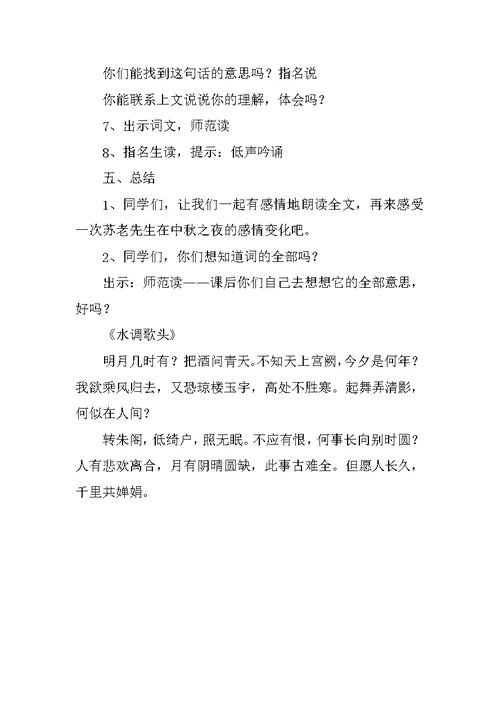 你们能找到这句话的意思吗？指名说

你能联系上文说说你的理解，体会吗？

7、出示词文，师范读

8、指名生读，提示：低声吟诵

五、总结

1、同学们，让我们一起有感情地朗读全文，再来感受一次苏老先生在中秋之夜的感情变化吧。

2、同学们，你们想知道词的全部吗？

出示：师范读——课后你们自己去想想它的全部意思，好吗？

《水调歌头》

明月几时有？把酒问青天。不知天上宫阙，今夕是何年？我欲乘风归去，又恐琼楼玉宇，高处不胜寒。起舞弄清影，何似在人间？

转朱阁，低绮户，照无眠。不应有恨，何事长向别时圆？人有悲欢离合，月有阴晴圆缺，此事古难全。但愿人长久，千里共婵娟。